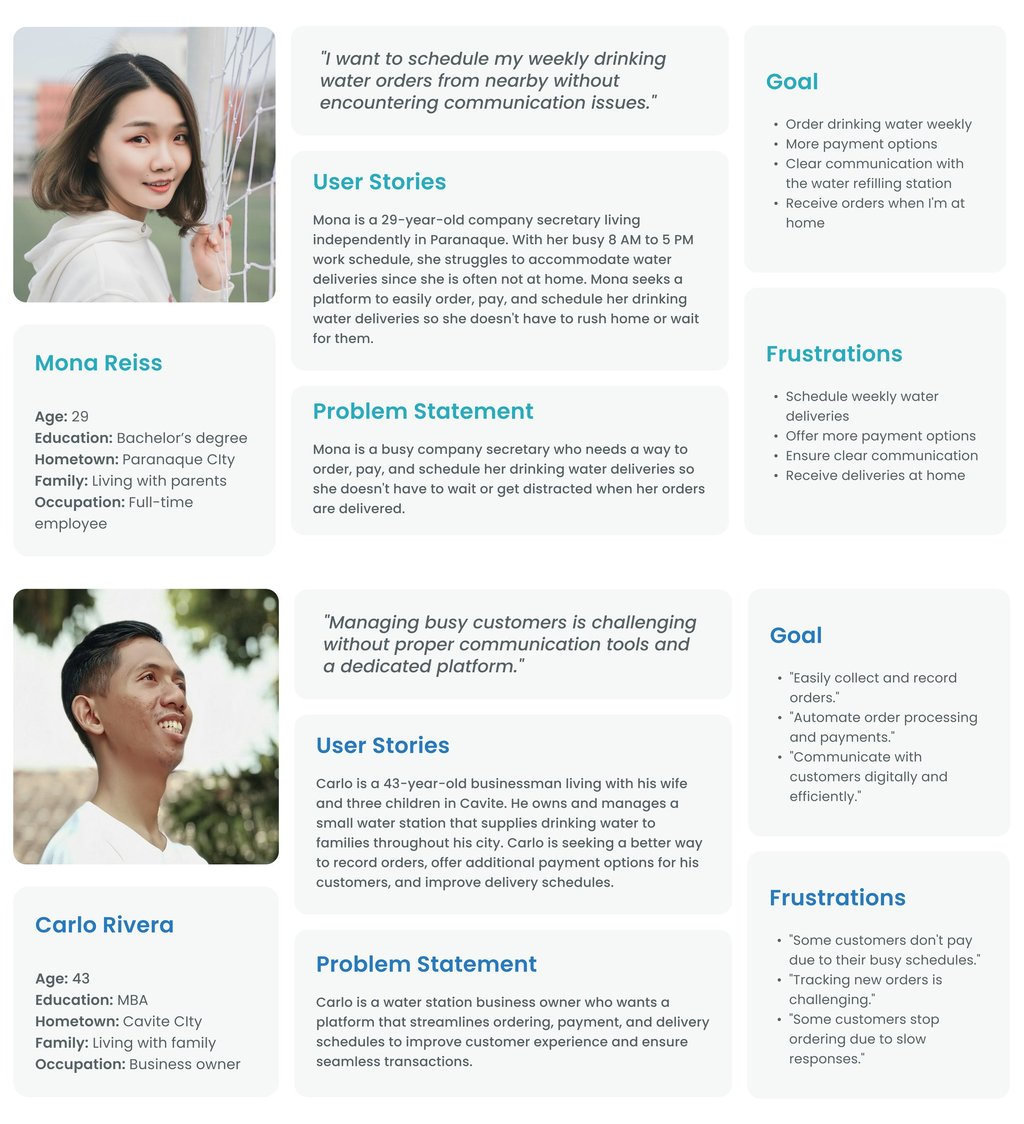 Mona Reiss

Age: 29
Education: Bachelor's degree
Hometown: Paranaque CIty
Family: Living with parents
Occupation: Full-time employee

"I want to schedule my weekly drinking water orders from nearby without encountering communication issues."

User Stories

Mona is a 29-year-old company secretary living independently in Paranaque. With her busy 8 AM to 5 PM work schedule, she struggles to accommodate water deliveries since she is often not at home. Mona seeks a platform to easily order, pay, and schedule her drinking water deliveries so she doesn't have to rush home or wait for them.

Problem Statement

Mona is a busy company secretary who needs a way to order, pay, and schedule her drinking water deliveries so she doesn't have to wait or get distracted when her orders are delivered.

Goal

- Order drinking water weekly
- More payment options
- Clear communication with the water refilling station
- Receive orders when I'm at home

Frustrations

- Schedule weekly water deliveries
- Offer more payment options
- Ensure clear communication
- Receive deliveries at home

Carlo Rivera

Age: 43
Education: MBA
Hometown: Cavite CIty
Family: Living with family
Occupation: Business owner

"Managing busy customers is challenging without proper communication tools and a dedicated platform."

User Stories

Carlo is a 43-year-old businessman living with his wife and three children in Cavite. He owns and manages a small water station that supplies drinking water to families throughout his city. Carlo is seeking a better way to record orders, offer additional payment options for his customers, and improve delivery schedules.

Problem Statement

Carlo is a water station business owner who wants a platform that streamlines ordering, payment, and delivery schedules to improve customer experience and ensure seamless transactions.

Goal

- "Easily collect and record orders."
- "Automate order processing and payments."
- "Communicate with customers digitally and efficiently."

Frustrations

- "Some customers don't pay due to their busy schedules."
- "Tracking new orders is challenging."
- "Some customers stop ordering due to slow responses."